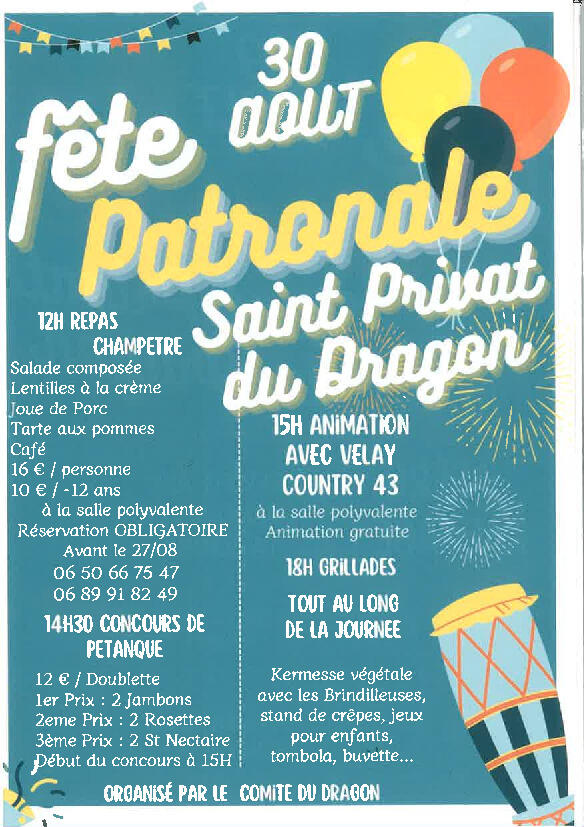 30 AOUT

fête Patronale Saint Privat du Dragon

12H REPAS CHAMPETRE
Salade composée
Lentilles à la crème
Joue de Porc
Tarte aux pommes
Café
16 € / personne
10 € / -12 ans
à la salle polyvalente
Réservation OBLIGATOIRE
Avant le 27/08
06 50 66 75 47
06 89 91 82 49

14H30 CONCOURS DE PETANQUE
12 € / Doublette
1er Prix : 2 Jambons
2eme Prix : 2 Rosettes
3ème Prix : 2 St Nectaire
Début du concours à 15H

15H ANIMATION AVEC VELAY COUNTRY 43
à la salle polyvalente
Animation gratuite

18H GRILLADES

TOUT AU LONG DE LA JOURNEE

Kermesse végétale avec les Brindilleuses, stand de crêpes, jeux pour enfants, tombola, buvette...

ORGANISÉ PAR LE COMITE DU DRAGON